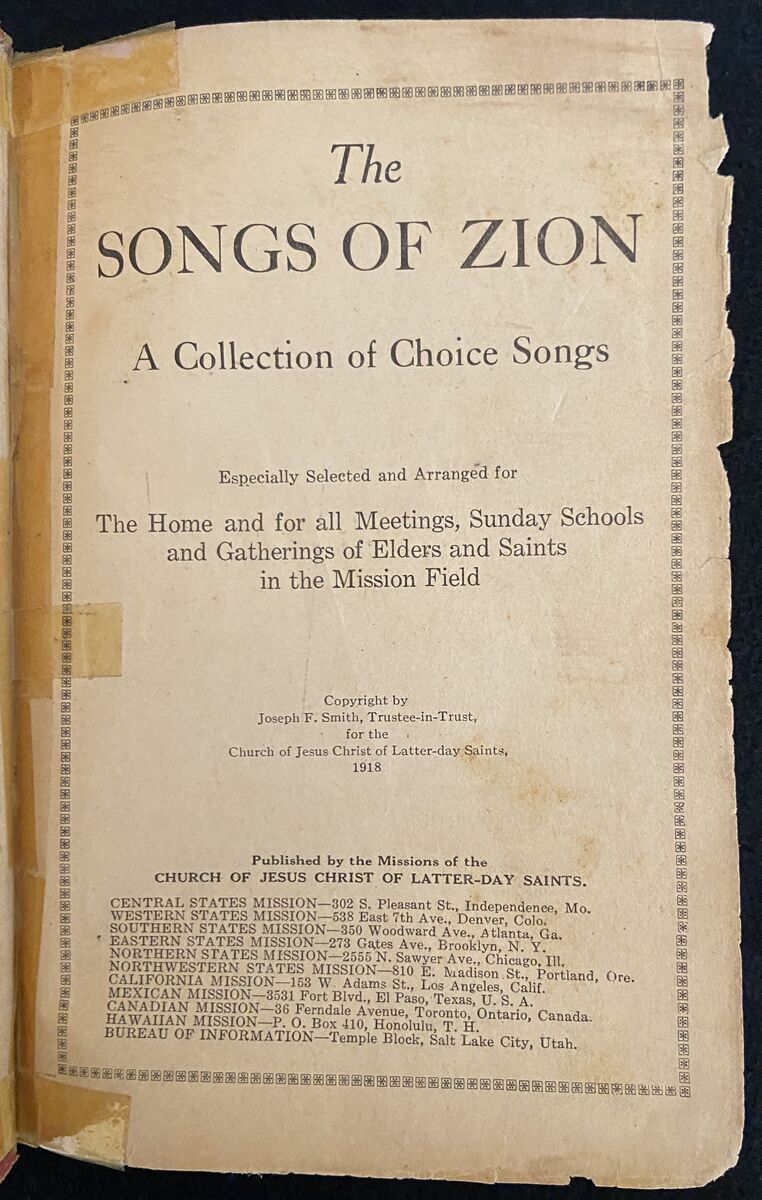 The
SONGS OF ZION

A Collection of Choice Songs

Especially Selected and Arranged for

The Home and for all Meetings, Sunday Schools and Gatherings of Elders and Saints in the Mission Field

Copyright by
Joseph F. Smith, Trustee-in-Trust,
for the
Church of Jesus Christ of Latter-day Saints,
1918

Published by the Missions of the
CHURCH OF JESUS CHRIST OF LATTER-DAY SAINTS.

CENTRAL STATES MISSION—302 S. Pleasant St., Independence, Mo.
WESTERN STATES MISSION—538 East 7th Ave., Denver, Colo.
SOUTHERN STATES MISSION—350 Woodward Ave., Atlanta, Ga.
EASTERN STATES MISSION—273 Gates Ave., Brooklyn, N. Y.
NORTHERN STATES MISSION—2555 N. Sawyer Ave., Chicago, Ill.
NORTHWESTERN STATES MISSION—810 E. Madison St., Portland, Ore.
CALIFORNIA MISSION—153 W. Adams St., Los Angeles, Calif.
MEXICAN MISSION—3531 Fort Blvd., El Paso, Texas, U. S. A.
CANADIAN MISSION—36 Ferndale Avenue, Toronto, Ontario, Canada.
HAWAIIAN MISSION—P. O. Box 410, Honolulu, T. H.
BUREAU OF INFORMATION—Temple Block, Salt Lake City, Utah.